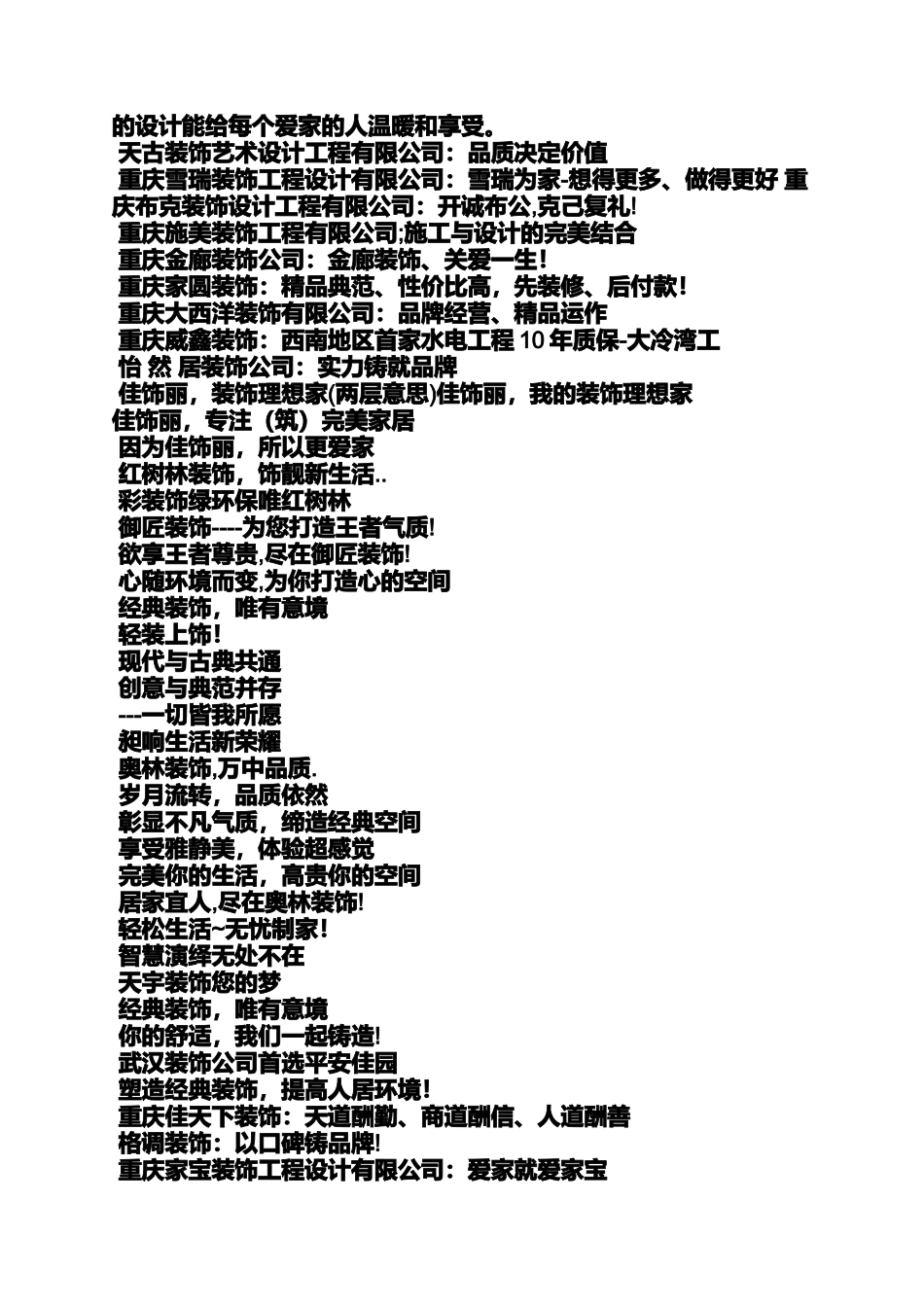 的设计能给每个爱家的人温暖和享受。

天古装饰艺术设计工程有限公司：品质决定价值

重庆雪瑞装饰工程设计有限公司：雪瑞为家-想得更多、做得更好 重庆布克装饰设计工程有限公司：开诚布公,克己复礼!

重庆施美装饰工程有限公司;施工与设计的完美结合

重庆金廊装饰公司：金廊装饰、关爱一生！

重庆家圆装饰：精品典范、性价比高，先装修、后付款！

重庆大西洋装饰有限公司：品牌经营、精品运作

重庆威鑫装饰：西南地区首家水电工程10年质保-大冷湾工

怡 然 居装饰公司：实力铸就品牌

佳饰丽，装饰理想家(两层意思)佳饰丽，我的装饰理想家

佳饰丽，专注（筑）完美家居

因为佳饰丽，所以更爱家

红树林装饰，饰靓新生活..

彩装饰绿环保唯红树林

御匠装饰----为您打造王者气质!

欲享王者尊贵,尽在御匠装饰!

心随环境而变,为你打造心的空间

经典装饰，唯有意境

轻装上饰！

现代与古典共通

创意与典范并存

---一切皆我所愿

昶响生活新荣耀

奥林装饰,万中品质.

岁月流转，品质依然

彰显不凡气质，缔造经典空间

享受雅静美，体验超感觉

完美你的生活，高贵你的空间

居家宜人,尽在奥林装饰!

轻松生活~无忧制家！

智慧演绎无处不在

天宇装饰您的梦

经典装饰，唯有意境

你的舒适，我们一起铸造!

武汉装饰公司首选平安佳园

塑造经典装饰，提高人居环境！

重庆佳天下装饰：天道酬勤、商道酬信、人道酬善

格调装饰：以口碑铸品牌!

重庆家宝装饰工程设计有限公司：爱家就爱家宝